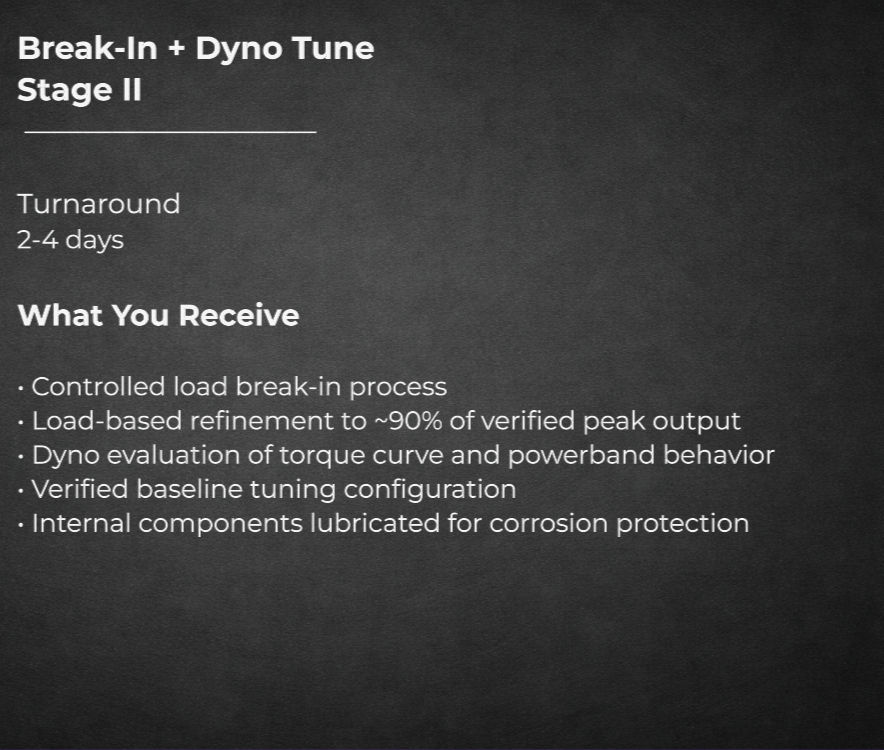 Break-In + Dyno Tune
Stage II

Turnaround
2-4 days

What You Receive

· Controlled load break-in process
· Load-based refinement to ~90% of verified peak output
· Dyno evaluation of torque curve and powerband behavior
· Verified baseline tuning configuration
· Internal components lubricated for corrosion protection